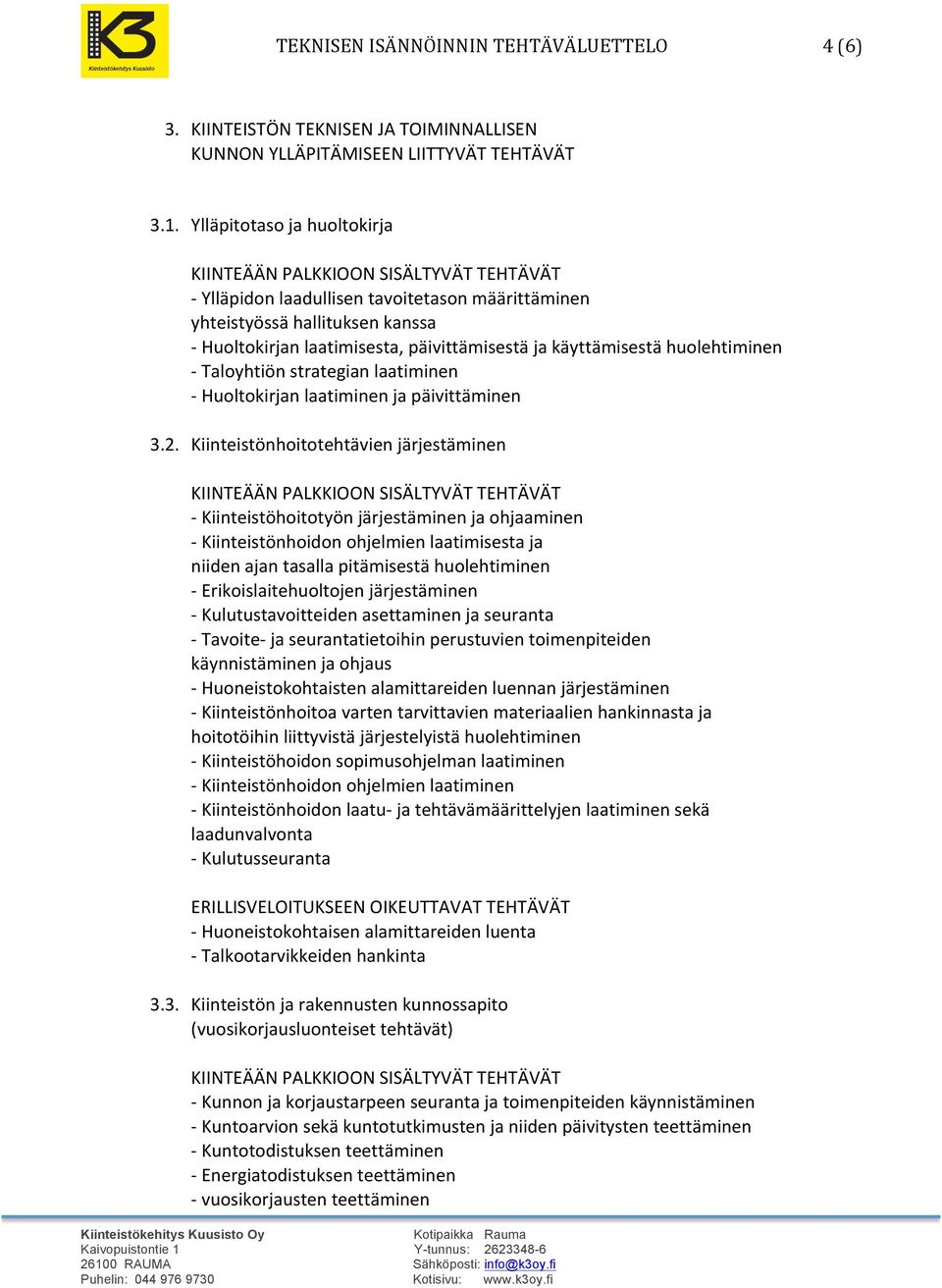 K3
Kiinteistökehitys Kuusisto

TEKNISEN ISÄNNÖINNIN TEHTÄVÄLUETTELO 4 (6)

3. KIINTEISTÖN TEKNISEN JA TOIMINNALLISEN KUNNON YLLÄPITÄMISEEN LIITTYVÄT TEHTÄVÄT

3.1. Ylläpitotaso ja huoltokirja

KIINTEÄÄN PALKKIOON SISÄLTYVÄT TEHTÄVÄT
- Ylläpidon laadullisen tavoitetason määrittäminen yhteistyössä hallituksen kanssa
- Huoltokirjan laatimisesta, päivittämisestä ja käyttämisestä huolehtiminen
- Taloyhtiön strategian laatiminen
- Huoltokirjan laatiminen ja päivittäminen

3.2. Kiinteistönhoitotehtävien järjestäminen

KIINTEÄÄN PALKKIOON SISÄLTYVÄT TEHTÄVÄT
- Kiinteistöhoitotyön järjestäminen ja ohjaaminen
- Kiinteistönhoidon ohjelmien laatimisesta ja niiden ajan tasalla pitämisestä huolehtiminen
- Erikoislaitehuoltojen järjestäminen
- Kulutustavoitteiden asettaminen ja seuranta
- Tavoite- ja seurantatietoihin perustuvien toimenpiteiden käynnistäminen ja ohjaus
- Huoneistokohtaisten alamittareiden luennan järjestäminen
- Kiinteistönhoitoa varten tarvittavien materiaalien hankinnasta ja hoitotöihin liittyvistä järjestelyistä huolehtiminen
- Kiinteistöhoidon sopimusohjelman laatiminen
- Kiinteistönhoidon ohjelmien laatiminen
- Kiinteistönhoidon laatu- ja tehtävämäärittelyjen laatiminen sekä laadunvalvonta
- Kulutusseuranta

ERILLISVELOITUKSEEN OIKEUTTAVAT TEHTÄVÄT
- Huoneistokohtaisen alamittareiden luenta
- Talkootarvikkeiden hankinta

3.3. Kiinteistön ja rakennusten kunnossapito (vuosikorjausluonteiset tehtävät)

KIINTEÄÄN PALKKIOON SISÄLTYVÄT TEHTÄVÄT
- Kunnon ja korjaustarpeen seuranta ja toimenpiteiden käynnistäminen
- Kuntoarvion sekä kuntotutkimusten ja niiden päivitysten teettäminen
- Kuntotodistuksen teettäminen
- Energiatodistuksen teettäminen
- vuosikorjausten teettäminen

Kiinteistökehitys Kuusisto Oy
Kaivopuistontie 1
26100 RAUMA
Puhelin: 044 976 9730

Kotipaikka Rauma
Y-tunnus: 2623348-6
Sähköposti: info@k3oy.fi
Kotisivu: www.k3oy.fi